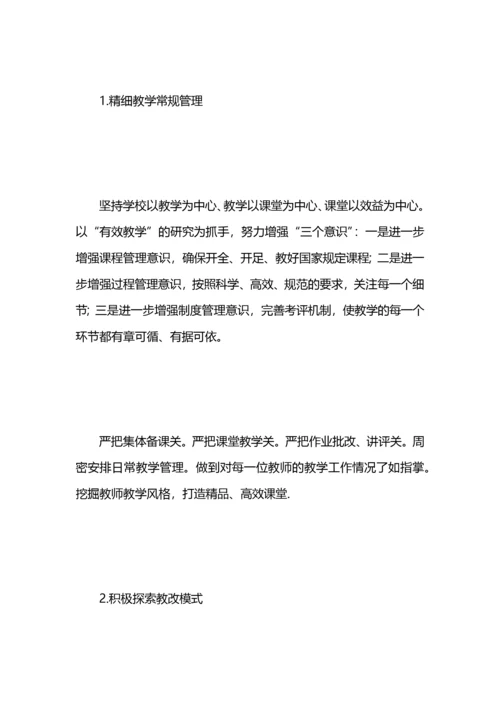 1.精细教学常规管理

坚持学校以教学为中心、教学以课堂为中心、课堂以效益为中心。以“有效教学”的研究为抓手，努力增强“三个意识”：一是进一步增强课程管理意识，确保开全、开足、教好国家规定课程；二是进一步增强过程管理意识，按照科学、高效、规范的要求，关注每一个细节；三是进一步增强制度管理意识，完善考评机制，使教学的每一个环节都有章可循、有据可依。

严把集体备课关。严把课堂教学关。严把作业批改、讲评关。周密安排日常教学管理。做到对每一位教师的教学工作情况了如指掌。挖掘教师教学风格，打造精品、高效课堂.

2.积极探索教改模式